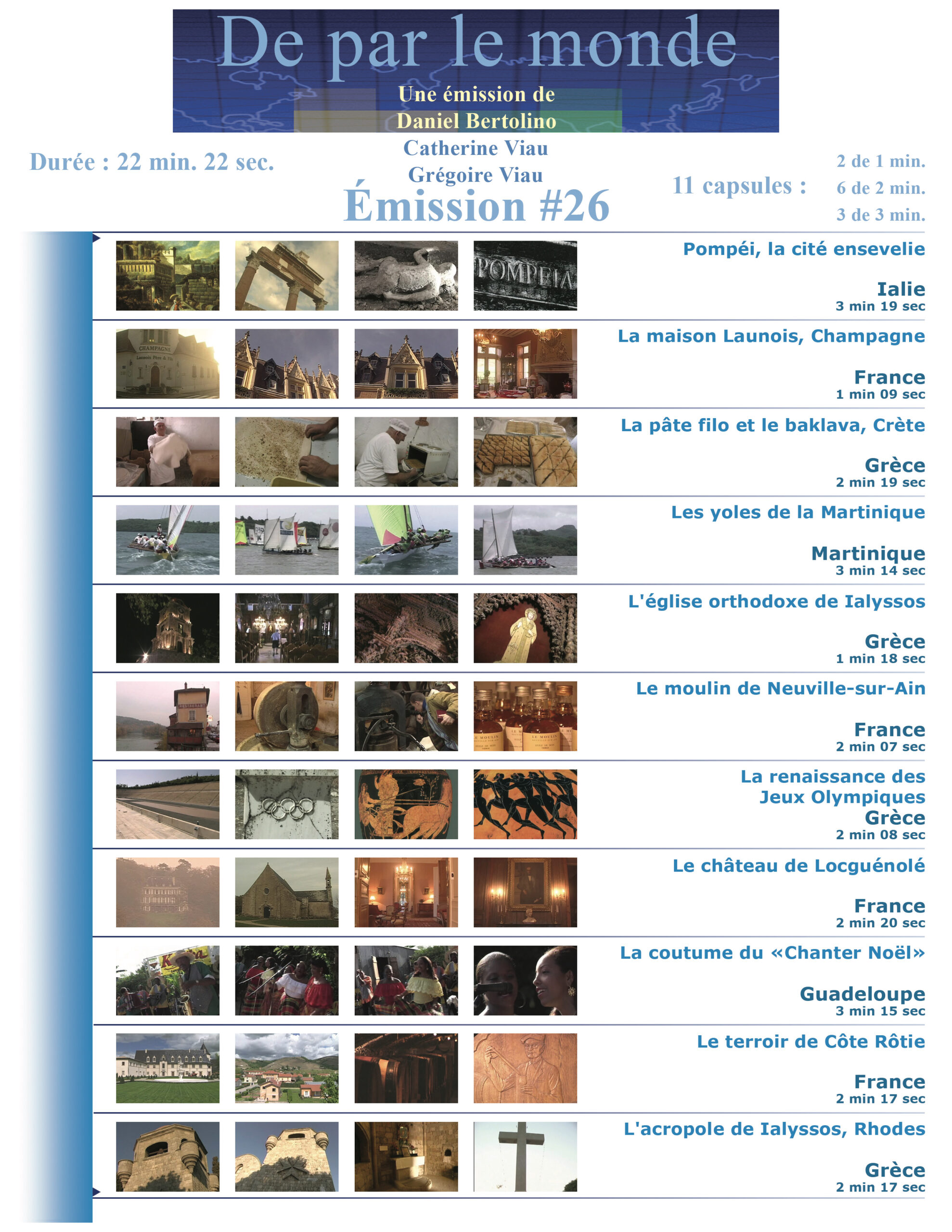 De par le monde

Une émission de
Daniel Bertolino
Catherine Viau
Grégoire Viau

Durée : 22 min. 22 sec.

Émission #26

11 capsules :
2 de 1 min.
6 de 2 min.
3 de 3 min.

Pompéi, la cité ensevelie
Ialie
3 min 19 sec

La maison Launois, Champagne
France
1 min 09 sec

La pâte filo et le baklava, Crète
Grèce
2 min 19 sec

Les yoles de la Martinique
Martinique
3 min 14 sec

L'église orthodoxe de Ialyssos
Grèce
1 min 18 sec

Le moulin de Neuville-sur-Ain
France
2 min 07 sec

La renaissance des Jeux Olympiques
Grèce
2 min 08 sec

Le château de Locguénolé
France
2 min 20 sec

La coutume du «Chanter Noël»
Guadeloupe
3 min 15 sec

Le terroir de Côte Rôtie
France
2 min 17 sec

L'acropole de Ialyssos, Rhodes
Grèce
2 min 17 sec